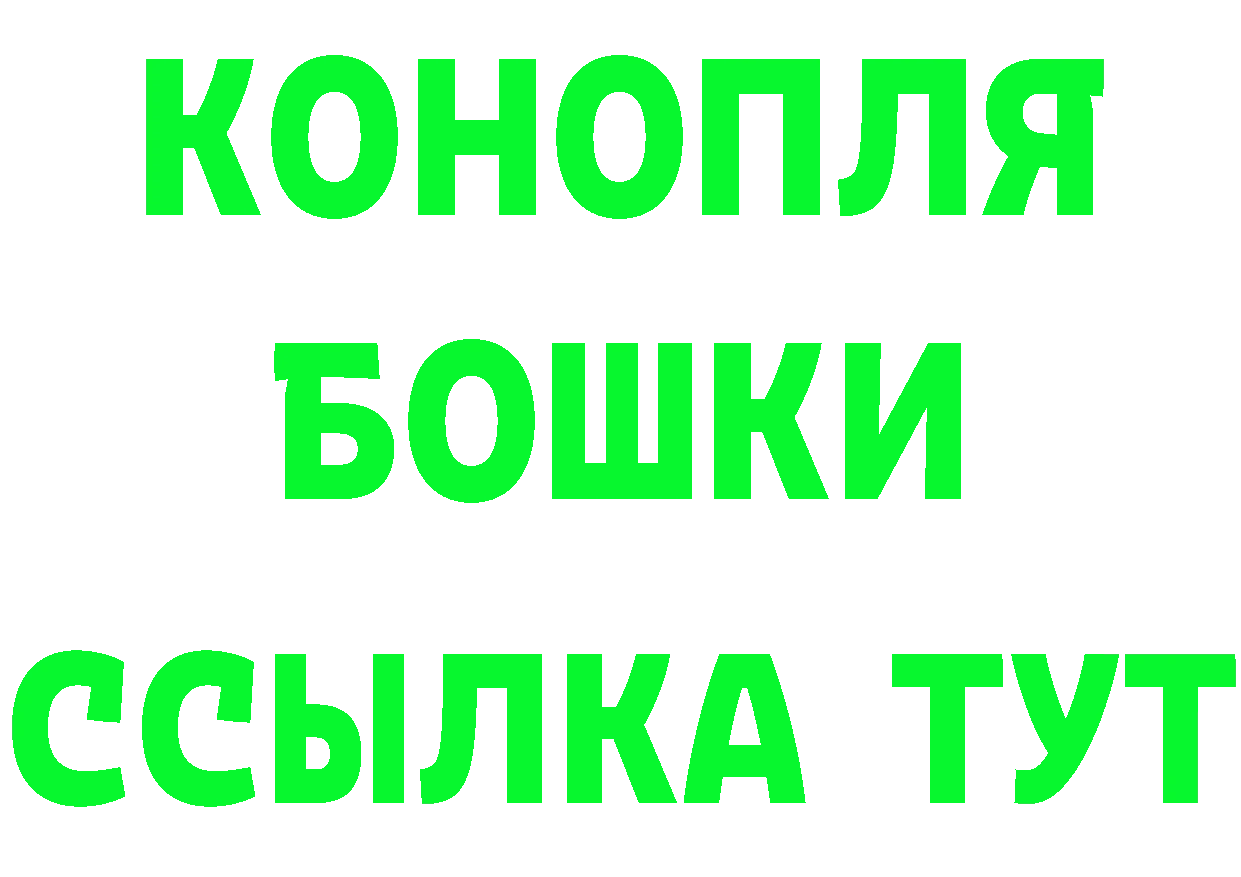 КОНОПЛЯ
БОШКИ
ССЫЛКА ТУТ